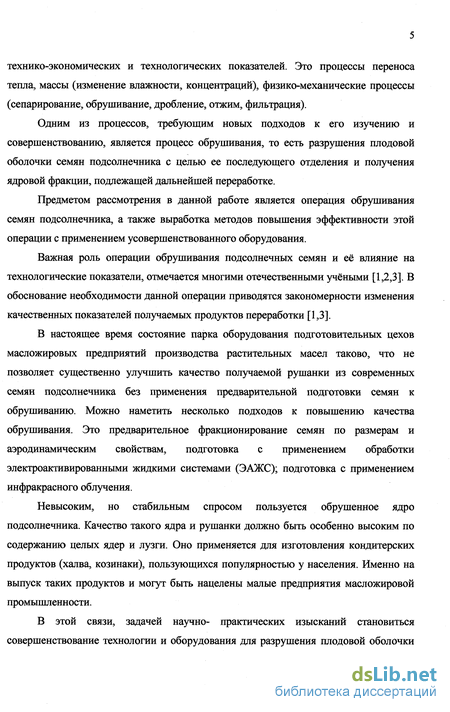 5

технико-экономических и технологических показателей. Это процессы переноса тепла, массы (изменение влажности, концентраций), физико-механические процессы (сепарирование, обрушивание, дробление, отжим, фильтрация).

Одним из процессов, требующим новых подходов к его изучению и совершенствованию, является процесс обрушивания, то есть разрушения плодовой оболочки семян подсолнечника с целью ее последующего отделения и получения ядровой фракции, подлежащей дальнейшей переработке.

Предметом рассмотрения в данной работе является операция обрушивания семян подсолнечника, а также выработка методов повышения эффективности этой операции с применением усовершенствованного оборудования.

Важная роль операции обрушивания подсолнечных семян и её влияние на технологические показатели, отмечается многими отечественными учёными [1,2,3]. В обоснование необходимости данной операции приводятся закономерности изменения качественных показателей получаемых продуктов переработки [1,3].

В настоящее время состояние парка оборудования подготовительных цехов масложировых предприятий производства растительных масел таково, что не позволяет существенно улучшить качество получаемой рушанки из современных семян подсолнечника без применения предварительной подготовки семян к обрушиванию. Можно наметить несколько подходов к повышению качества обрушивания. Это предварительное фракционирование семян по размерам и аэродинамическим свойствам, подготовка с применением обработки электроактивированными жидкими системами (ЭАЖС); подготовка с применением инфракрасного облучения.

Невысоким, но стабильным спросом пользуется обрушенное ядро подсолнечника. Качество такого ядра и рушанки должно быть особенно высоким по содержанию целых ядер и лузги. Оно применяется для изготовления кондитерских продуктов (халва, козинаки), пользующихся популярностью у населения. Именно на выпуск таких продуктов и могут быть нацелены малые предприятия масложировой промышленности.

В этой связи, задачей научно- практических изысканий становиться совершенствование технологии и оборудования для разрушения плодовой оболочки

dsLib.net
библиотека диссертаций